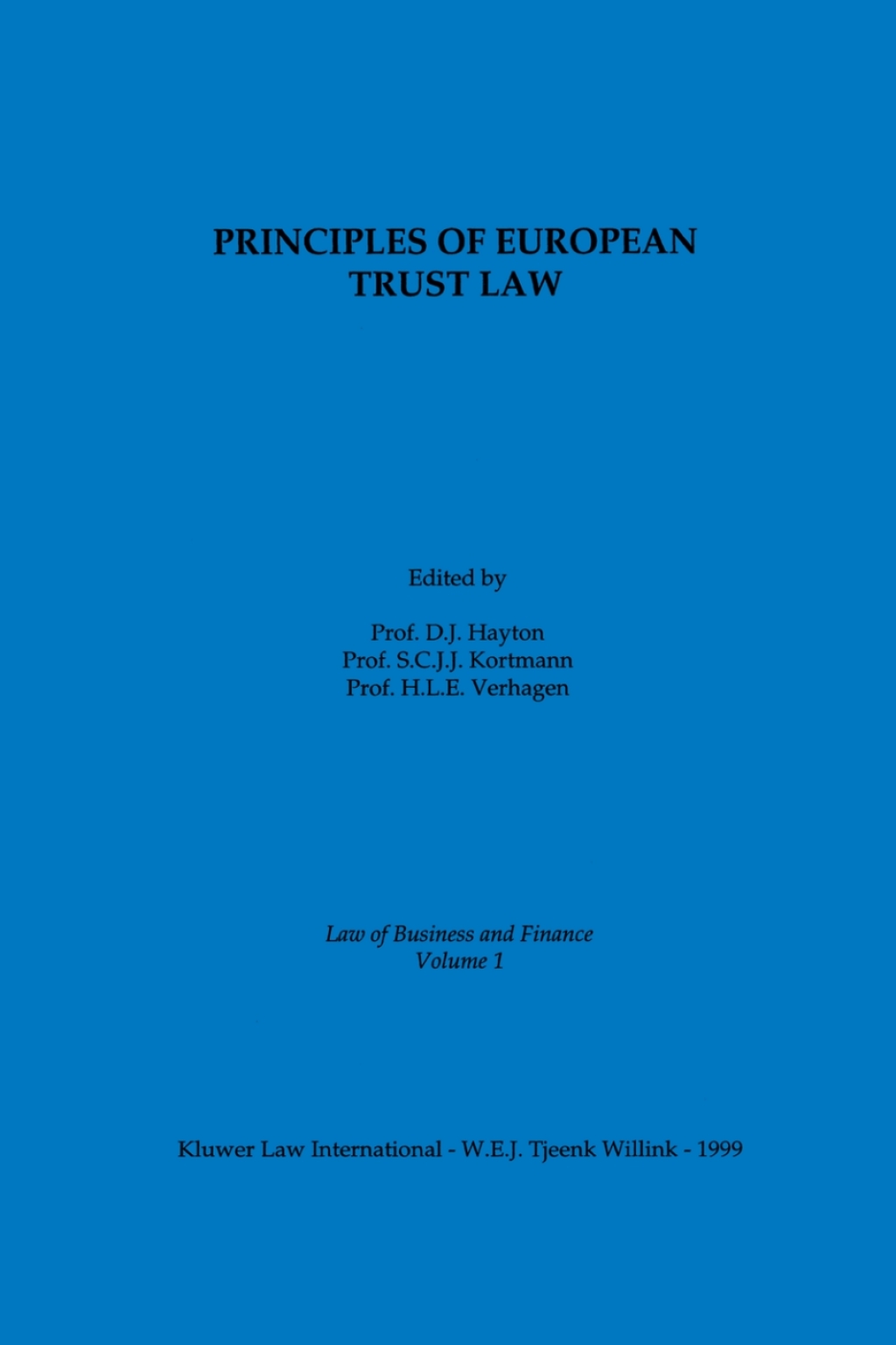 PRINCIPLES OF EUROPEAN TRUST LAW

Edited by

Prof. D.J. Hayton
Prof. S.C.J.J. Kortmann
Prof. H.L.E. Verhagen

Law of Business and Finance
Volume 1

Kluwer Law International - W.E.J. Tjeenk Willink - 1999